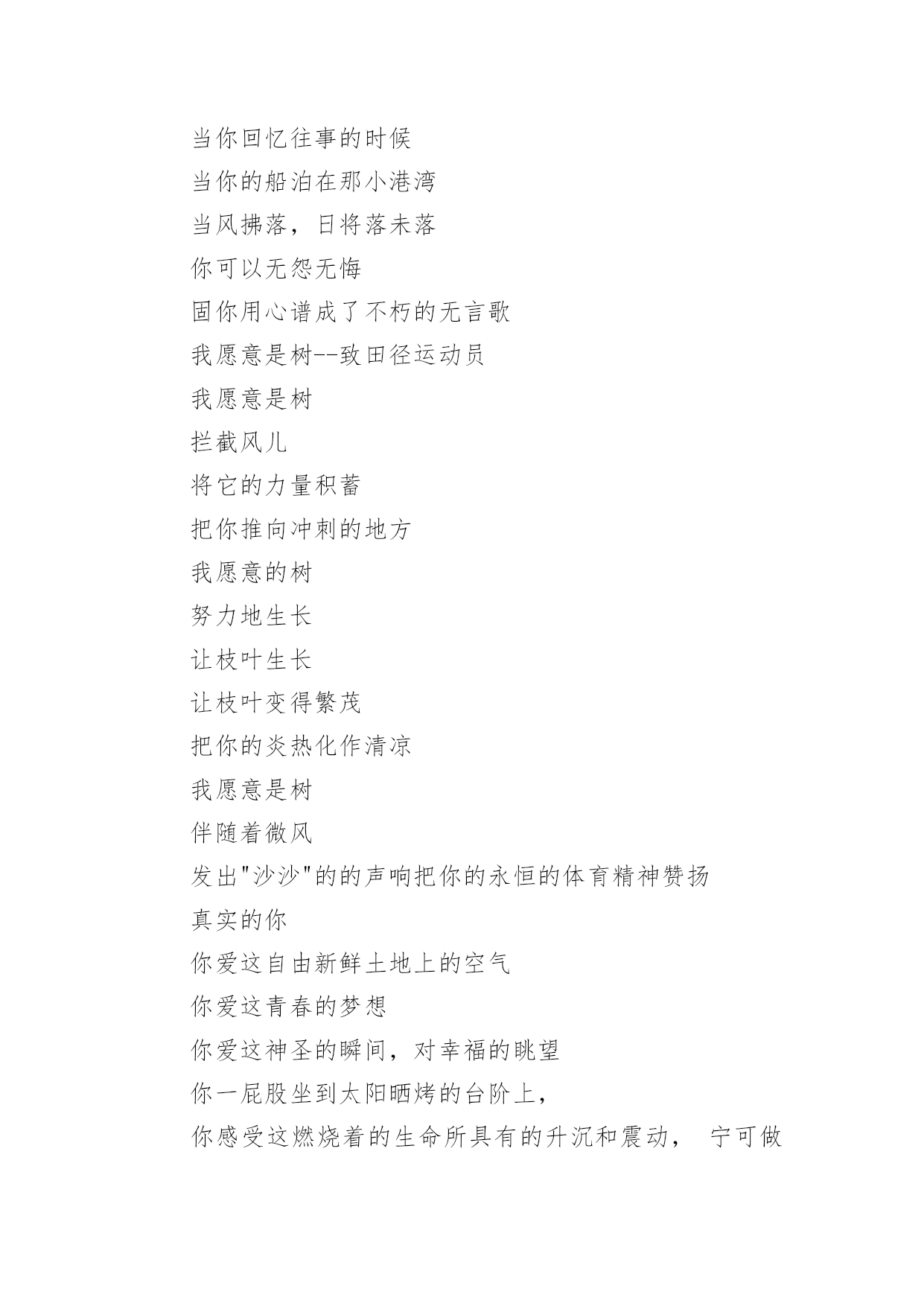 当你回忆往事的时候

当你的船泊在那小港湾

当风拂落，日将落未落

你可以无怨无悔

固你用心谱成了不朽的无言歌

我愿意是树--致田径运动员

我愿意是树

拦截风儿

将它的力量积蓄

把你推向冲刺的地方

我愿意的树

努力地生长

让枝叶生长

让枝叶变得繁茂

把你的炎热化作清凉

我愿意是树

伴随着微风

发出"沙沙"的的声响把你的永恒的体育精神赞扬

真实的你

你爱这自由新鲜土地上的空气

你爱这青春的梦想

你爱这神圣的瞬间，对幸福的眺望

你一屁股坐到太阳晒烤的台阶上，

你感受这燃烧着的生命所具有的升沉和震动，　宁可做